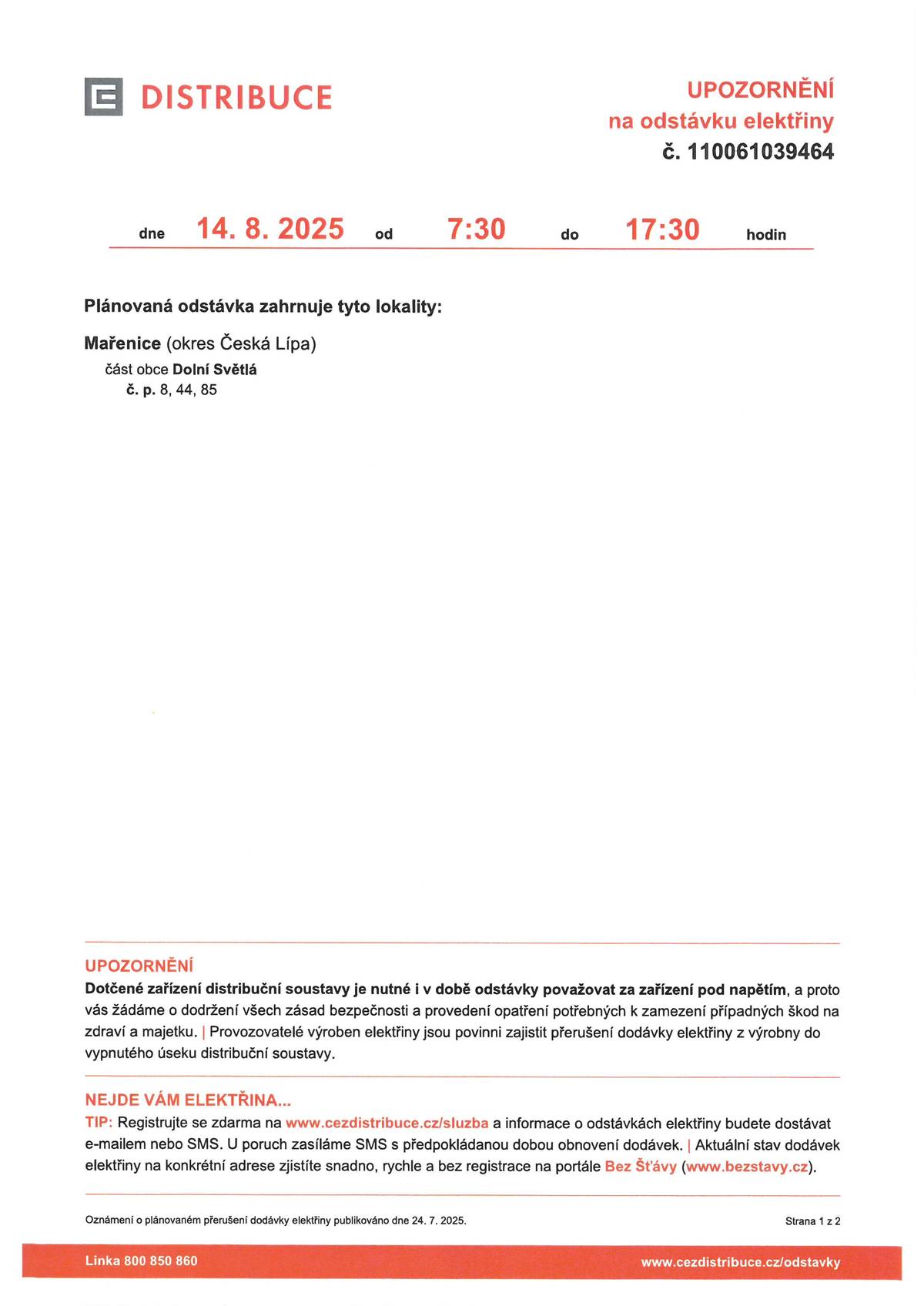 DISTRIBUCE

UPOZORNĚNÍ
na odstávku elektřiny
č. 110061039464

dne 14. 8. 2025 od 7:30 do 17:30 hodin

Plánovaná odstávka zahrnuje tyto lokality:

Mařenice (okres Česká Lípa)
část obce Dolní Světlá
č. p. 8, 44, 85

UPOZORNĚNÍ
Dotčené zařízení distribuční soustavy je nutné i v době odstávky považovat za zařízení pod napětím, a proto vás žádáme o dodržení všech zásad bezpečnosti a provedení opatření potřebných k zamezení případných škod na zdraví a majetku. | Provozovatelé výroben elektřiny jsou povinni zajistit přerušení dodávky elektřiny z výrobny do vypnutého úseku distribuční soustavy.

NEJDE VÁM ELEKTŘINA...
TIP: Registrujte se zdarma na www.cezdistribuce.cz/sluzba a informace o odstávkách elektřiny budete dostávat e-mailem nebo SMS. U poruch zasíláme SMS s předpokládanou dobou obnovení dodávek. | Aktuální stav dodávek elektřiny na konkrétní adrese zjistíte snadno, rychle a bez registrace na portále Bez Šťávy (www.bezstavy.cz).

Oznámení o plánovaném přerušení dodávky elektřiny publikováno dne 24. 7. 2025.

Strana 1 z 2

Linka 800 850 860

www.cezdistribuce.cz/odstavky